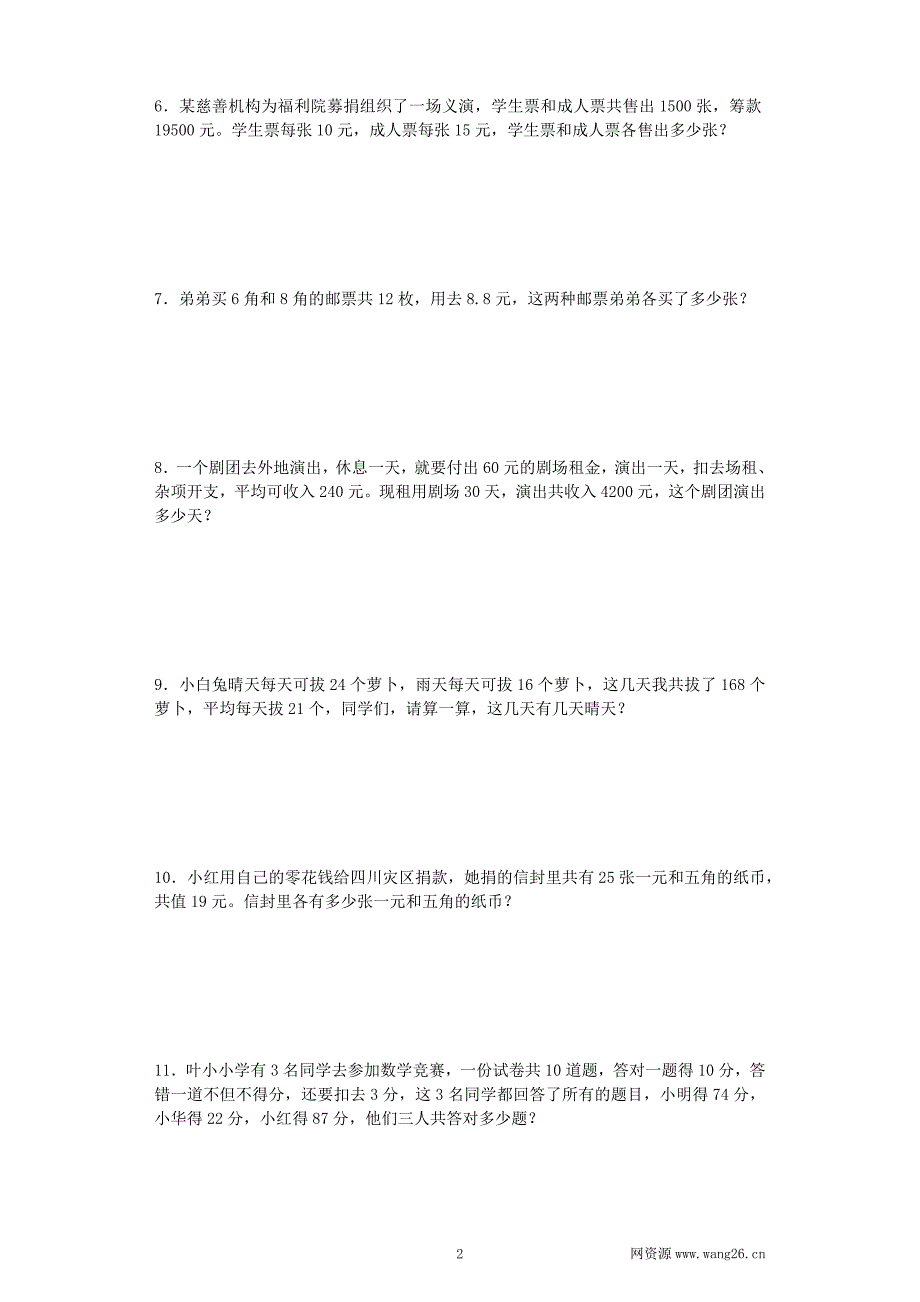 6．某慈善机构为福利院募捐组织了一场义演，学生票和成人票共售出 1500 张，筹款 19500 元。学生票每张 10 元，成人票每张 15 元，学生票和成人票各售出多少张？

7．弟弟买 6 角和 8 角的邮票共 12 枚，用去 8.8 元，这两种邮票弟弟各买了多少张？

8．一个剧团去外地演出，休息一天，就要付出 60 元的剧场租金，演出一天，扣去场租、杂项开支，平均可收入 240 元。现租用剧场 30 天，演出共收入 4200 元，这个剧团演出多少天？

9．小白兔晴天每天可拔 24 个萝卜，雨天每天可拔 16 个萝卜，这几天我共拔了 168 个萝卜，平均每天拔 21 个，同学们，请算一算，这几天有几天晴天？

10．小红用自己的零花钱给四川灾区捐款，她捐的信封里共有 25 张一元和五角的纸币，共值 19 元。信封里各有多少张一元和五角的纸币？

11．叶小小学有 3 名同学去参加数学竞赛，一份试卷共 10 道题，答对一题得 10 分，答错一道不但不得分，还要扣去 3 分，这 3 名同学都回答了所有的题目，小明得 74 分，小华得 22 分，小红得 87 分，他们三人共答对多少题？

2

网资源 www.wang26.cn